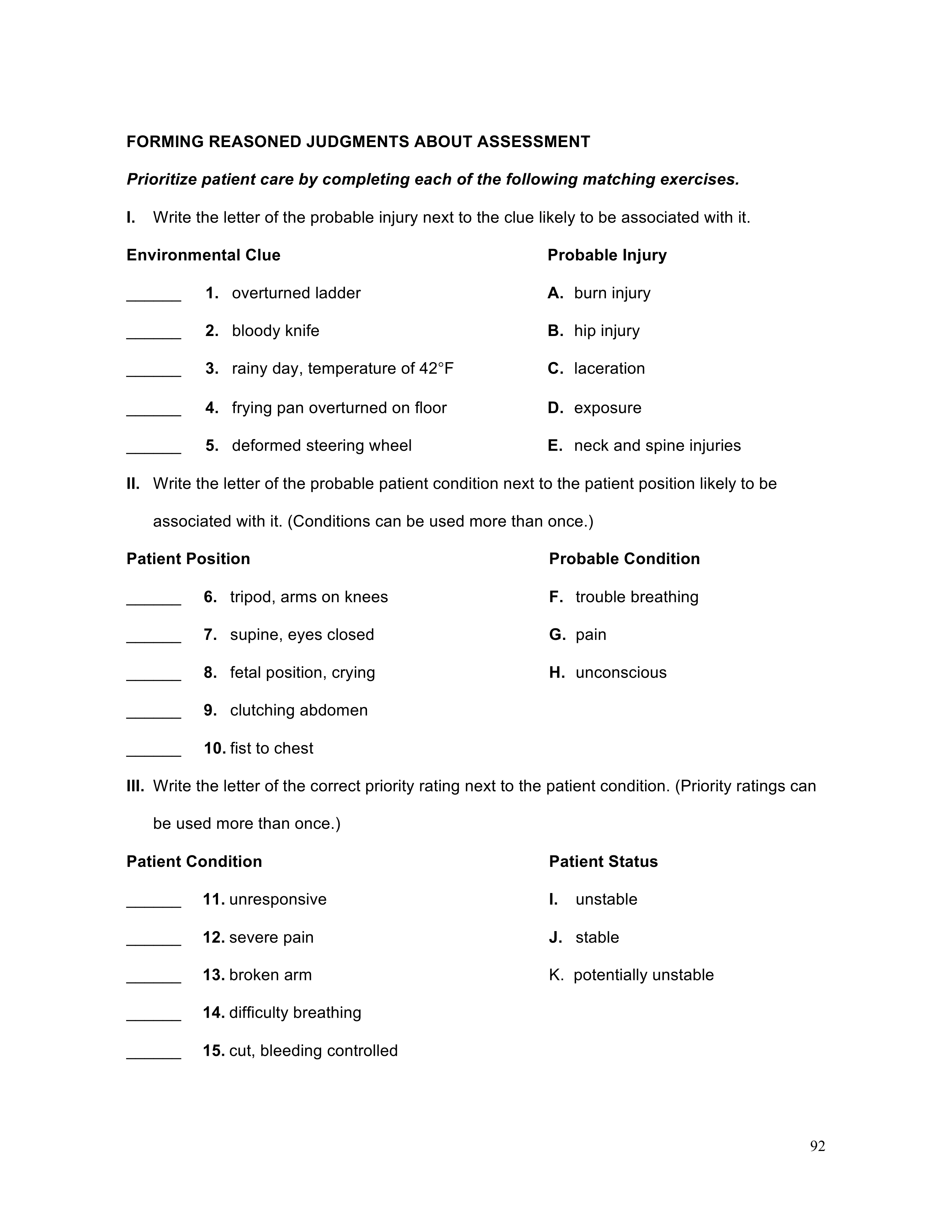 FORMING REASONED JUDGMENTS ABOUT ASSESSMENT

Prioritize patient care by completing each of the following matching exercises.

I. Write the letter of the probable injury next to the clue likely to be associated with it.

Environmental Clue

______ 1. overturned ladder

______ 2. bloody knife

______ 3. rainy day, temperature of 42°F

______ 4. frying pan overturned on floor

______ 5. deformed steering wheel

Probable Injury

A. burn injury

B. hip injury

C. laceration

D. exposure

E. neck and spine injuries

II. Write the letter of the probable patient condition next to the patient position likely to be associated with it. (Conditions can be used more than once.)

Patient Position

______ 6. tripod, arms on knees

______ 7. supine, eyes closed

______ 8. fetal position, crying

______ 9. clutching abdomen

______ 10. fist to chest

Probable Condition

F. trouble breathing

G. pain

H. unconscious

III. Write the letter of the correct priority rating next to the patient condition. (Priority ratings can be used more than once.)

Patient Condition

______ 11. unresponsive

______ 12. severe pain

______ 13. broken arm

______ 14. difficulty breathing

______ 15. cut, bleeding controlled

Patient Status

I. unstable

J. stable

K. potentially unstable

92